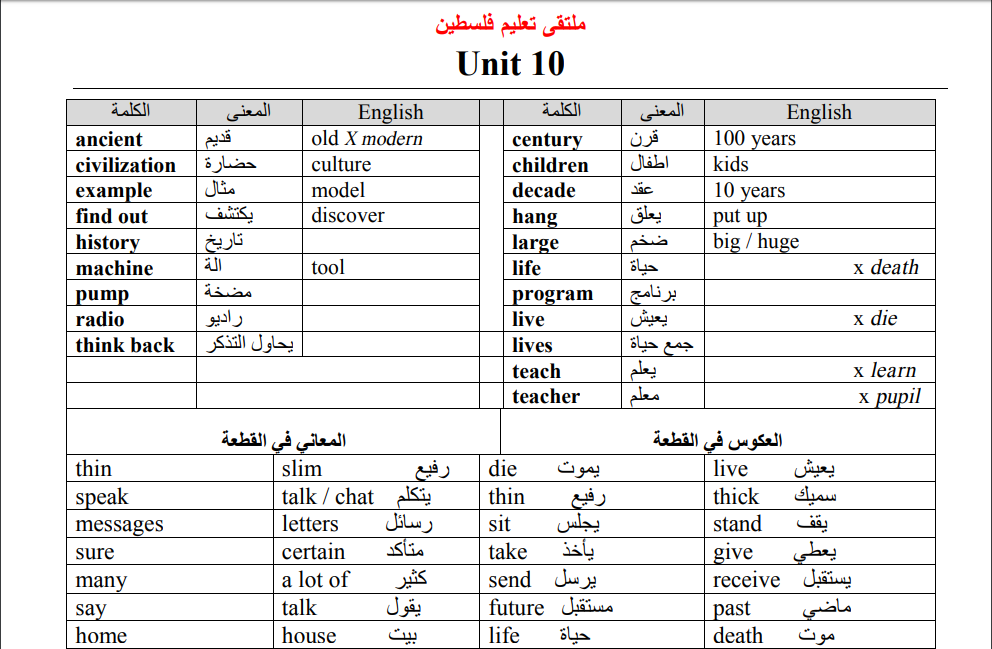 ملتقى تعليم فلسطين

Unit 10

| الكلمة | المعنى | English | | الكلمة | المعنى | English |
|---|---|---|---|---|---|---|
| ancient | قديم | old X modern | | century | قرن | 100 years |
| civilization | حضارة | culture | | children | اطفال | kids |
| example | مثال | model | | decade | عقد | 10 years |
| find out | يكتشف | discover | | hang | يعلق | put up |
| history | تاريخ | | | large | ضخم | big / huge |
| machine | الة | tool | | life | حياة | x death |
| pump | مضخة | | | program | برنامج | |
| radio | راديو | | | live | يعيش | x die |
| think back | يحاول التذكر | | | lives | جمع حياة | |
| | | | | teach | يعلم | x learn |
| | | | | teacher | معلم | x pupil |

| المعاني في القطعة | | العكوس في القطعة | |
|---|---|---|---|
| thin | slim رفيع | die يموت | live يعيش |
| speak | talk / chat يتكلم | thin رفيع | thick سميك |
| messages | letters رسائل | sit يجلس | stand يقف |
| sure | certain متأكد | take يأخذ | give يعطي |
| many | a lot of كثير | send يرسل | receive يستقبل |
| say | talk يقول | future مستقبل | past ماضي |
| home | house بيت | life حياة | death موت |